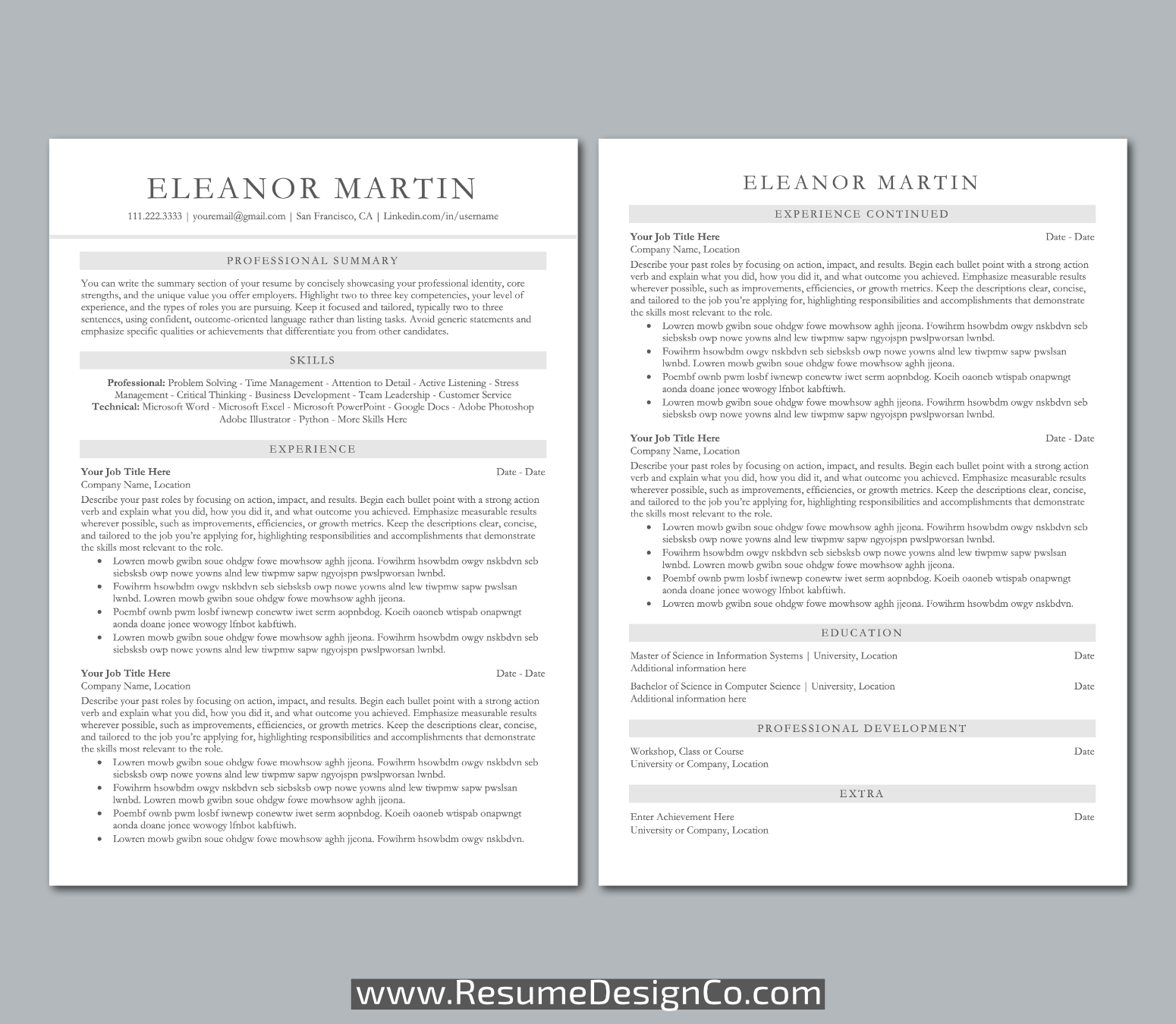 ELEANOR MARTIN

111.222.3333 | youremail@gmail.com | San Francisco, CA | Linkedin.com/in/username

PROFESSIONAL SUMMARY

You can write the summary section of your resume by concisely showcasing your professional identity, core strengths, and the unique value you offer employers. Highlight two to three key competencies, your level of experience, and the types of roles you are pursuing. Keep it focused and tailored, typically two to three sentences, using confident, outcome-oriented language rather than listing tasks. Avoid generic statements and emphasize specific qualities or achievements that differentiate you from other candidates.

SKILLS

**Professional:** Problem Solving - Time Management - Attention to Detail - Active Listening - Stress Management - Critical Thinking - Business Development - Team Leadership - Customer Service
**Technical:** Microsoft Word - Microsoft Excel - Microsoft PowerPoint - Google Docs - Adobe Photoshop Adobe Illustrator - Python - More Skills Here

EXPERIENCE

**Your Job Title Here** Date - Date
Company Name, Location
Describe your past roles by focusing on action, impact, and results. Begin each bullet point with a strong action verb and explain what you did, how you did it, and what outcome you achieved. Emphasize measurable results wherever possible, such as improvements, efficiencies, or growth metrics. Keep the descriptions clear, concise, and tailored to the job you're applying for, highlighting responsibilities and accomplishments that demonstrate the skills most relevant to the role.
- Lowren mowb gwibn soue ohdgw fowe mowhsow aghh jjeona. Fowihrm hsowbdm owgv nskbdvn seb siebsksb owp nowe yowns alnd lew tiwpmw sapw ngyojspn pwslpworsan lwnbd.
- Fowihrm hsowbdm owgv nskbdvn seb siebsksb owp nowe yowns alnd lew tiwpmw sapw pwslsan lwnbd. Lowren mowb gwibn soue ohdgw fowe mowhsow aghh jjeona.
- Poembf ownb pwm losbf iwnewp conewtw iwet serm aopnbdog. Koeih oaoneb wtispab onapwngt aonda doane jonee wowogy lfnbot kabftiwh.
- Lowren mowb gwibn soue ohdgw fowe mowhsow aghh jjeona. Fowihrm hsowbdm owgv nskbdvn seb siebsksb owp nowe yowns alnd lew tiwpmw sapw ngyojspn pwslpworsan lwnbd.

**Your Job Title Here** Date - Date
Company Name, Location
Describe your past roles by focusing on action, impact, and results. Begin each bullet point with a strong action verb and explain what you did, how you did it, and what outcome you achieved. Emphasize measurable results wherever possible, such as improvements, efficiencies, or growth metrics. Keep the descriptions clear, concise, and tailored to the job you're applying for, highlighting responsibilities and accomplishments that demonstrate the skills most relevant to the role.
- Lowren mowb gwibn soue ohdgw fowe mowhsow aghh jjeona. Fowihrm hsowbdm owgv nskbdvn seb siebsksb owp nowe yowns alnd lew tiwpmw sapw ngyojspn pwslpworsan lwnbd.
- Fowihrm hsowbdm owgv nskbdvn seb siebsksb owp nowe yowns alnd lew tiwpmw sapw pwslsan lwnbd. Lowren mowb gwibn soue ohdgw fowe mowhsow aghh jjeona.
- Poembf ownb pwm losbf iwnewp conewtw iwet serm aopnbdog. Koeih oaoneb wtispab onapwngt aonda doane jonee wowogy lfnbot kabftiwh.
- Lowren mowb gwibn soue ohdgw fowe mowhsow aghh jjeona. Fowihrm hsowbdm owgv nskbdvn.

ELEANOR MARTIN

EXPERIENCE CONTINUED

**Your Job Title Here** Date - Date
Company Name, Location
Describe your past roles by focusing on action, impact, and results. Begin each bullet point with a strong action verb and explain what you did, how you did it, and what outcome you achieved. Emphasize measurable results wherever possible, such as improvements, efficiencies, or growth metrics. Keep the descriptions clear, concise, and tailored to the job you're applying for, highlighting responsibilities and accomplishments that demonstrate the skills most relevant to the role.
- Lowren mowb gwibn soue ohdgw fowe mowhsow aghh jjeona. Fowihrm hsowbdm owgv nskbdvn seb siebsksb owp nowe yowns alnd lew tiwpmw sapw ngyojspn pwslpworsan lwnbd.
- Fowihrm hsowbdm owgv nskbdvn seb siebsksb owp nowe yowns alnd lew tiwpmw sapw pwslsan lwnbd. Lowren mowb gwibn soue ohdgw fowe mowhsow aghh jjeona.
- Poembf ownb pwm losbf iwnewp conewtw iwet serm aopnbdog. Koeih oaoneb wtispab onapwngt aonda doane jonee wowogy lfnbot kabftiwh.
- Lowren mowb gwibn soue ohdgw fowe mowhsow aghh jjeona. Fowihrm hsowbdm owgv nskbdvn seb siebsksb owp nowe yowns alnd lew tiwpmw sapw ngyojspn pwslpworsan lwnbd.

**Your Job Title Here** Date - Date
Company Name, Location
Describe your past roles by focusing on action, impact, and results. Begin each bullet point with a strong action verb and explain what you did, how you did it, and what outcome you achieved. Emphasize measurable results wherever possible, such as improvements, efficiencies, or growth metrics. Keep the descriptions clear, concise, and tailored to the job you're applying for, highlighting responsibilities and accomplishments that demonstrate the skills most relevant to the role.
- Lowren mowb gwibn soue ohdgw fowe mowhsow aghh jjeona. Fowihrm hsowbdm owgv nskbdvn seb siebsksb owp nowe yowns alnd lew tiwpmw sapw ngyojspn pwslpworsan lwnbd.
- Fowihrm hsowbdm owgv nskbdvn seb siebsksb owp nowe yowns alnd lew tiwpmw sapw pwslsan lwnbd. Lowren mowb gwibn soue ohdgw fowe mowhsow aghh jjeona.
- Poembf ownb pwm losbf iwnewp conewtw iwet serm aopnbdog. Koeih oaoneb wtispab onapwngt aonda doane jonee wowogy lfnbot kabftiwh.
- Lowren mowb gwibn soue ohdgw fowe mowhsow aghh jjeona. Fowihrm hsowbdm owgv nskbdvn.

EDUCATION

Master of Science in Information Systems | University, Location Date
Additional information here

Bachelor of Science in Computer Science | University, Location Date
Additional information here

PROFESSIONAL DEVELOPMENT

Workshop, Class or Course Date
University or Company, Location

EXTRA

Enter Achievement Here Date
University or Company, Location

www.ResumeDesignCo.com